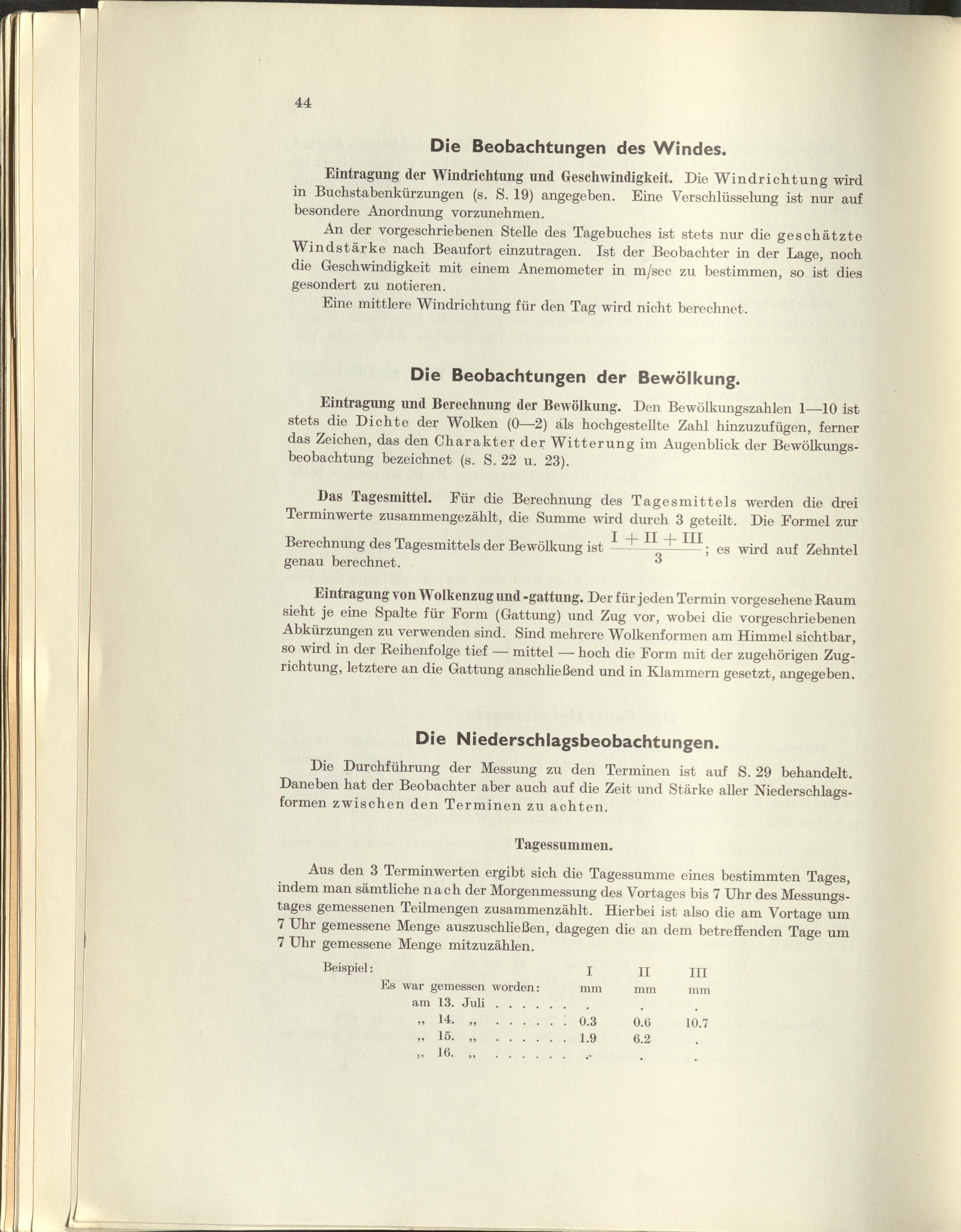 44

Die Beobachtungen des Windes.

Eintragung der Windrichtung und Geschwindigkeit. Die Windrichtung wird in Buchstabenkürzungen (s. S. 19) angegeben. Eine Verschlüsselung ist nur auf besondere Anordnung vorzunehmen.

An der vorgeschriebenen Stelle des Tagebuches ist stets nur die geschätzte Windstärke nach Beaufort einzutragen. Ist der Beobachter in der Lage, noch die Geschwindigkeit mit einem Anemometer in m/sec zu bestimmen, so ist dies gesondert zu notieren.

Eine mittlere Windrichtung für den Tag wird nicht berechnet.

Die Beobachtungen der Bewölkung.

Eintragung und Berechnung der Bewölkung. Den Bewölkungszahlen 1—10 ist stets die Dichte der Wolken (0—2) als hochgestellte Zahl hinzuzufügen, ferner das Zeichen, das den Charakter der Witterung im Augenblick der Bewölkungsbeobachtung bezeichnet (s. S. 22 u. 23).

Das Tagesmittel. Für die Berechnung des Tagesmittels werden die drei Terminwerte zusammengezählt, die Summe wird durch 3 geteilt. Die Formel zur Berechnung des Tagesmittels der Bewölkung ist $\frac{I + II + III}{3}$; es wird auf Zehntel genau berechnet.

Eintragung von Wolkenzug und -gattung. Der für jeden Termin vorgesehene Raum sieht je eine Spalte für Form (Gattung) und Zug vor, wobei die vorgeschriebenen Abkürzungen zu verwenden sind. Sind mehrere Wolkenformen am Himmel sichtbar, so wird in der Reihenfolge tief — mittel — hoch die Form mit der zugehörigen Zugrichtung, letztere an die Gattung anschließend und in Klammern gesetzt, angegeben.

Die Niederschlagsbeobachtungen.

Die Durchführung der Messung zu den Terminen ist auf S. 29 behandelt. Daneben hat der Beobachter aber auch auf die Zeit und Stärke aller Niederschlagsformen zwischen den Terminen zu achten.

Tagessummen.

Aus den 3 Terminwerten ergibt sich die Tagessumme eines bestimmten Tages, indem man sämtliche nach der Morgenmessung des Vortages bis 7 Uhr des Messungstages gemessenen Teilmengen zusammenzählt. Hierbei ist also die am Vortage um 7 Uhr gemessene Menge auszuschließen, dagegen die an dem betreffenden Tage um 7 Uhr gemessene Menge mitzuzählen.

Beispiel:

| Es war gemessen worden: | I mm | II mm | III mm |
|---|---|---|---|
| am 13. Juli . . . . . . | . | . | . |
| „ 14. „ . . . . . . | 0.3 | 0.6 | 10.7 |
| „ 15. „ . . . . . . | 1.9 | 6.2 | . |
| „ 16. „ . . . . . . | . | . | . |